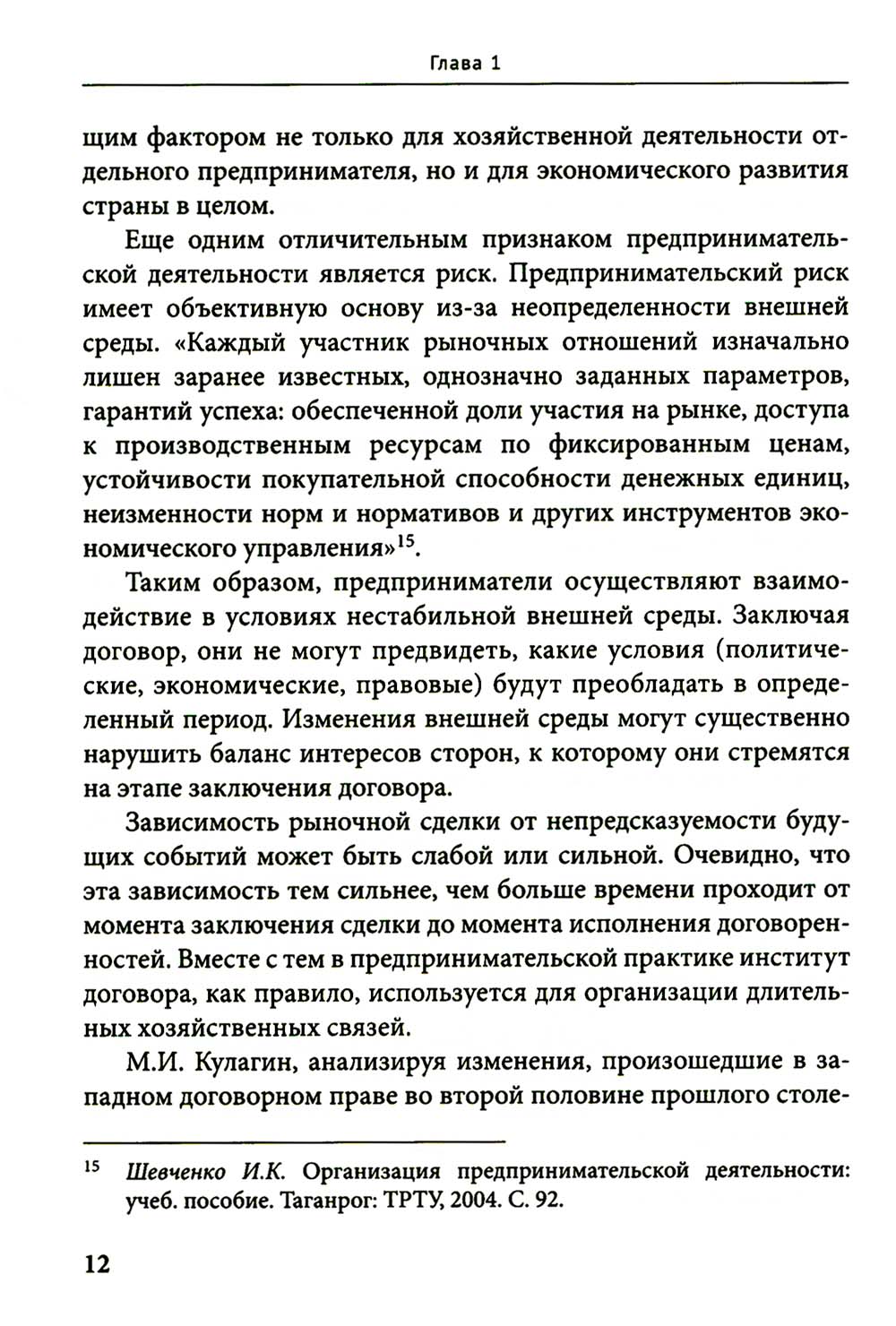 Глава 1

щим фактором не только для хозяйственной деятельности отдельного предпринимателя, но и для экономического развития страны в целом.

Еще одним отличительным признаком предпринимательской деятельности является риск. Предпринимательский риск имеет объективную основу из-за неопределенности внешней среды. «Каждый участник рыночных отношений изначально лишен заранее известных, однозначно заданных параметров, гарантий успеха: обеспеченной доли участия на рынке, доступа к производственным ресурсам по фиксированным ценам, устойчивости покупательной способности денежных единиц, неизменности норм и нормативов и других инструментов экономического управления»$^{15}$.

Таким образом, предприниматели осуществляют взаимодействие в условиях нестабильной внешней среды. Заключая договор, они не могут предвидеть, какие условия (политические, экономические, правовые) будут преобладать в определенный период. Изменения внешней среды могут существенно нарушить баланс интересов сторон, к которому они стремятся на этапе заключения договора.

Зависимость рыночной сделки от непредсказуемости будущих событий может быть слабой или сильной. Очевидно, что эта зависимость тем сильнее, чем больше времени проходит от момента заключения сделки до момента исполнения договоренностей. Вместе с тем в предпринимательской практике институт договора, как правило, используется для организации длительных хозяйственных связей.

М.И. Кулагин, анализируя изменения, произошедшие в западном договорном праве во второй половине прошлого столе-

$^{15}$ Шевченко И.К. Организация предпринимательской деятельности: учеб. пособие. Таганрог: ТРТУ, 2004. С. 92.

12